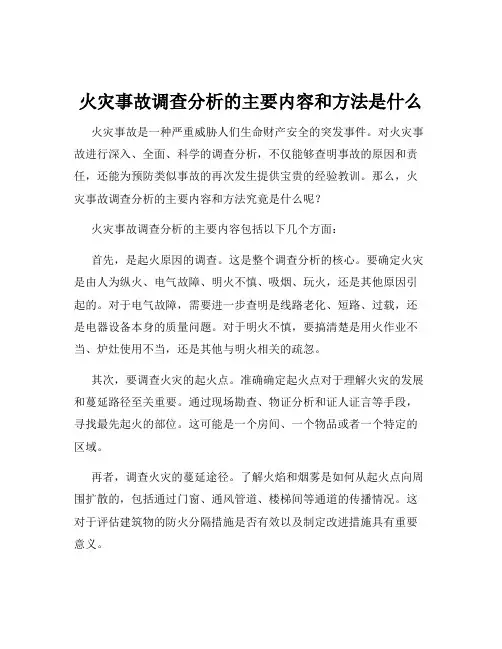 火灾事故调查分析的主要内容和方法是什么

火灾事故是一种严重威胁人们生命财产安全的突发事件。对火灾事故进行深入、全面、科学的调查分析，不仅能够查明事故的原因和责任，还能为预防类似事故的再次发生提供宝贵的经验教训。那么，火灾事故调查分析的主要内容和方法究竟是什么呢？

火灾事故调查分析的主要内容包括以下几个方面：

首先，是起火原因的调查。这是整个调查分析的核心。要确定火灾是由人为纵火、电气故障、明火不慎、吸烟、玩火，还是其他原因引起的。对于电气故障，需要进一步查明是线路老化、短路、过载，还是电器设备本身的质量问题。对于明火不慎，要搞清楚是用火作业不当、炉灶使用不当，还是其他与明火相关的疏忽。

其次，要调查火灾的起火点。准确确定起火点对于理解火灾的发展和蔓延路径至关重要。通过现场勘查、物证分析和证人证言等手段，寻找最先起火的部位。这可能是一个房间、一个物品或者一个特定的区域。

再者，调查火灾的蔓延途径。了解火焰和烟雾是如何从起火点向周围扩散的，包括通过门窗、通风管道、楼梯间等通道的传播情况。这对于评估建筑物的防火分隔措施是否有效以及制定改进措施具有重要意义。